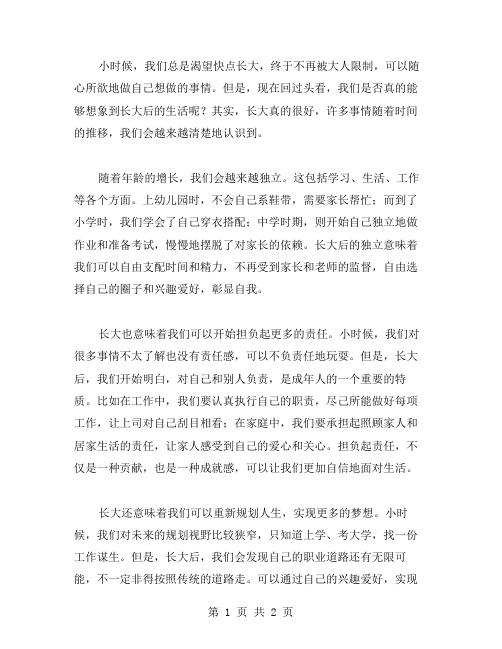 小时候，我们总是渴望快点长大，终于不再被大人限制，可以随心所欲地做自己想做的事情。但是，现在回过头看，我们是否真的能够想象到长大后的生活呢？其实，长大真的很好，许多事情随着时间的推移，我们会越来越清楚地认识到。

随着年龄的增长，我们会越来越独立。这包括学习、生活、工作等各个方面。上幼儿园时，不会自己系鞋带，需要家长帮忙；而到了小学时，我们学会了自己穿衣搭配；中学时期，则开始自己独立地做作业和准备考试，慢慢地摆脱了对家长的依赖。长大后的独立意味着我们可以自由支配时间和精力，不再受到家长和老师的监督，自由选择自己的圈子和兴趣爱好，彰显自我。

长大也意味着我们可以开始担负起更多的责任。小时候，我们对很多事情不太了解也没有责任感，可以不负责任地玩耍。但是，长大后，我们开始明白，对自己和别人负责，是成年人的一个重要的特质。比如在工作中，我们要认真执行自己的职责，尽己所能做好每项工作，让上司对自己刮目相看；在家庭中，我们要承担起照顾家人和居家生活的责任，让家人感受到自己的爱心和关心。担负起责任，不仅是一种贡献，也是一种成就感，可以让我们更加自信地面对生活。

长大还意味着我们可以重新规划人生，实现更多的梦想。小时候，我们对未来的规划视野比较狭窄，只知道上学、考大学，找一份工作谋生。但是，长大后，我们会发现自己的职业道路还有无限可能，不一定非得按照传统的道路走。可以通过自己的兴趣爱好，实现

第 1 页 共 2 页